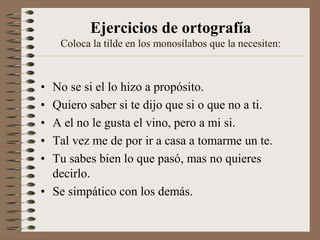 Ejercicios de ortografía
Coloca la tilde en los monosílabos que la necesiten:

• No se si el lo hizo a propósito.
• Quiero saber si te dijo que si o que no a ti.
• A el no le gusta el vino, pero a mi si.
• Tal vez me de por ir a casa a tomarme un te.
• Tu sabes bien lo que pasó, mas no quieres decirlo.
• Se simpático con los demás.